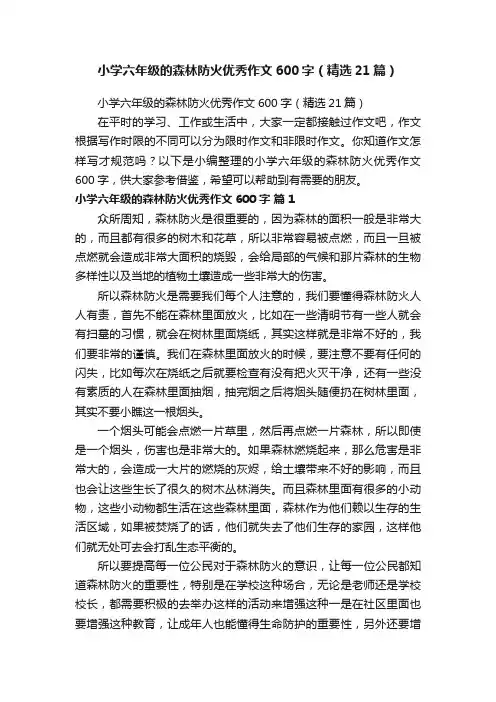 小学六年级的森林防火优秀作文600字（精选21篇）

小学六年级的森林防火优秀作文600字（精选21篇）

在平时的学习、工作或生活中，大家一定都接触过作文吧，作文根据写作时限的不同可以分为限时作文和非限时作文。你知道作文怎样写才规范吗？以下是小编整理的小学六年级的森林防火优秀作文600字，供大家参考借鉴，希望可以帮助到有需要的朋友。

小学六年级的森林防火优秀作文600字 篇1

众所周知，森林防火是很重要的，因为森林的面积一般是非常大的，而且都有很多的树木和花草，所以非常容易被点燃，而且一旦被点燃就会造成非常大面积的烧毁，会给局部的气候和那片森林的生物多样性以及当地的植物土壤造成一些非常大的伤害。

所以森林防火是需要我们每个人注意的，我们要懂得森林防火人人有责，首先不能在森林里面放火，比如在一些清明节有一些人就会有扫墓的习惯，就会在树林里面烧纸，其实这样就是非常不好的，我们要非常的谨慎。我们在森林里面放火的时候，要注意不要有任何的闪失，比如每次在烧纸之后就要检查有没有把火灭干净，还有一些没有素质的人在森林里面抽烟，抽完烟之后将烟头随便扔在树林里面，其实不要小瞧这一根烟头。

一个烟头可能会点燃一片草里，然后再点燃一片森林，所以即使是一个烟头，伤害也是非常大的。如果森林燃烧起来，那么危害是非常大的，会造成一大片的燃烧的灰烬，给土壤带来不好的影响，而且也会让这些生长了很久的树木丛林消失。而且森林里面有很多的小动物，这些小动物都生活在这些森林里面，森林作为他们赖以生存的生活区域，如果被焚烧了的话，他们就失去了他们生存的家园，这样他们就无处可去会打乱生态平衡的。

所以要提高每一位公民对于森林防火的意识，让每一位公民都知道森林防火的重要性，特别是在学校这种场合，无论是老师还是学校校长，都需要积极的去举办这样的活动来增强这种一是在社区里面也要增强这种教育，让成年人也能懂得生命防护的重要性，另外还要增